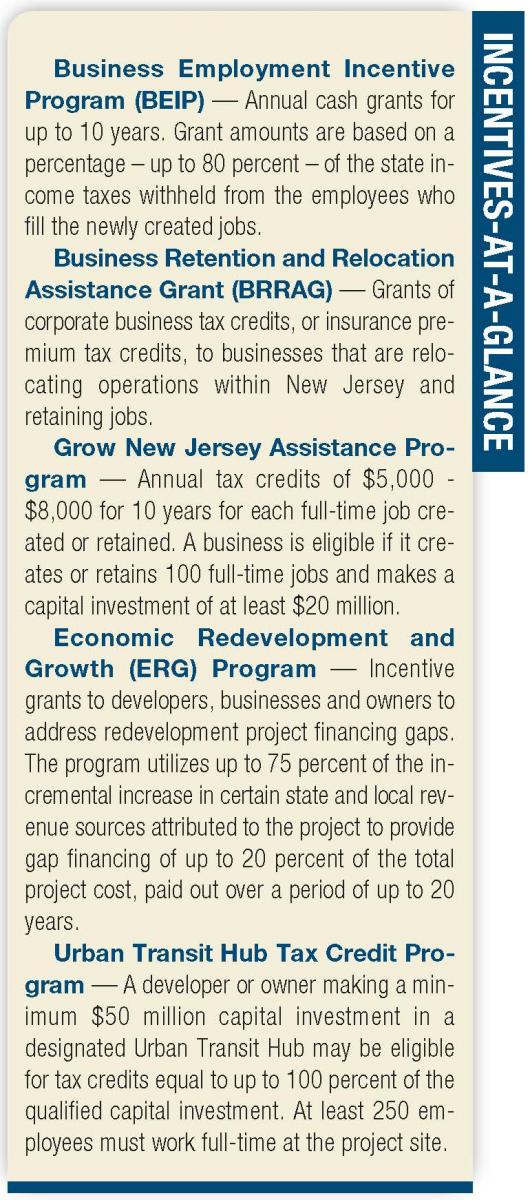 INCENTIVES-AT-A-GLANCE

Business Employment Incentive Program (BEIP) — Annual cash grants for up to 10 years. Grant amounts are based on a percentage – up to 80 percent – of the state income taxes withheld from the employees who fill the newly created jobs.

Business Retention and Relocation Assistance Grant (BRRAG) — Grants of corporate business tax credits, or insurance premium tax credits, to businesses that are relocating operations within New Jersey and retaining jobs.

Grow New Jersey Assistance Program — Annual tax credits of \$5,000 - \$8,000 for 10 years for each full-time job created or retained. A business is eligible if it creates or retains 100 full-time jobs and makes a capital investment of at least \$20 million.

Economic Redevelopment and Growth (ERG) Program — Incentive grants to developers, businesses and owners to address redevelopment project financing gaps. The program utilizes up to 75 percent of the incremental increase in certain state and local revenue sources attributed to the project to provide gap financing of up to 20 percent of the total project cost, paid out over a period of up to 20 years.

Urban Transit Hub Tax Credit Program — A developer or owner making a minimum \$50 million capital investment in a designated Urban Transit Hub may be eligible for tax credits equal to up to 100 percent of the qualified capital investment. At least 250 employees must work full-time at the project site.